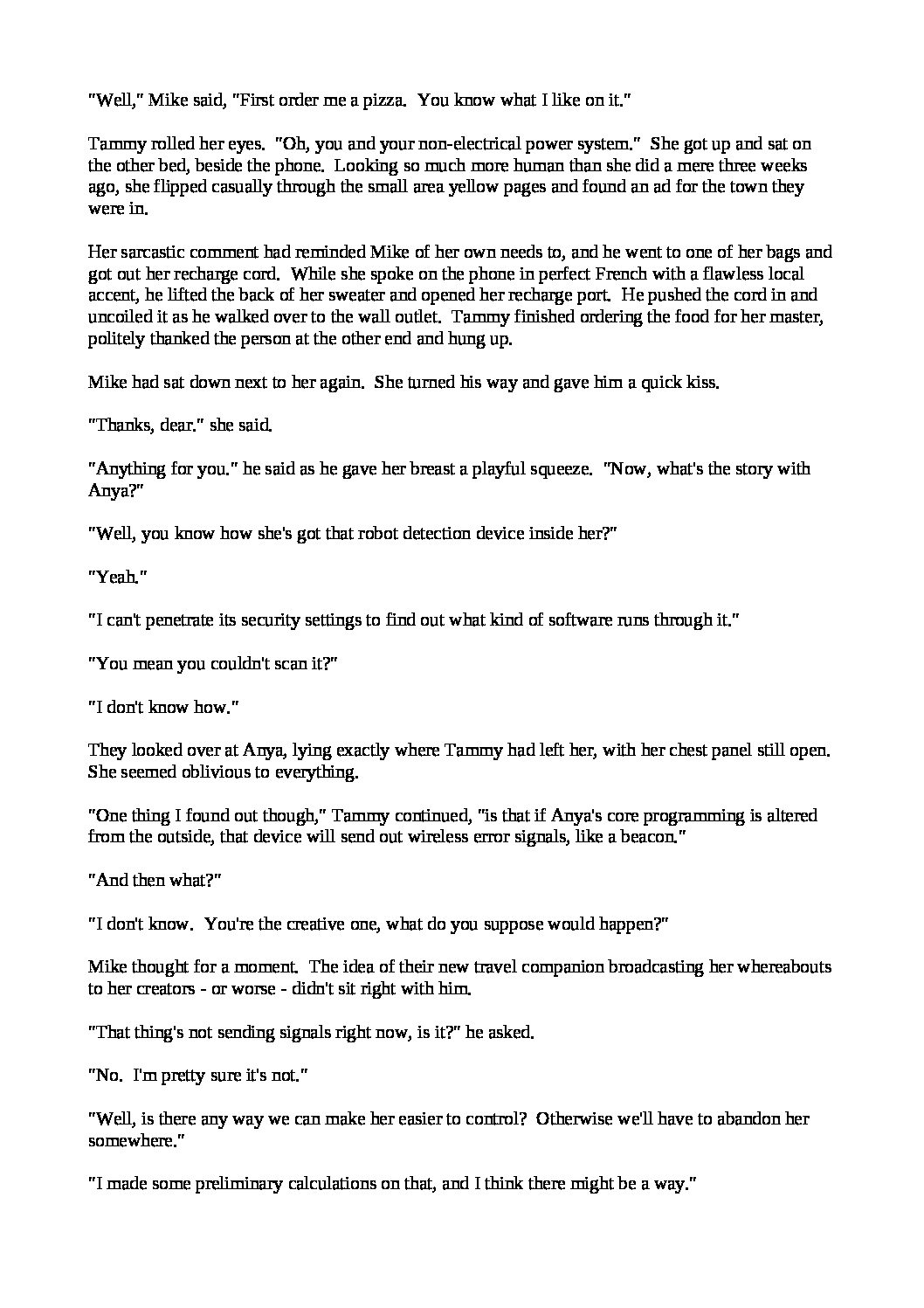 "Well," Mike said, "First order me a pizza. You know what I like on it."

Tammy rolled her eyes. "Oh, you and your non-electrical power system." She got up and sat on the other bed, beside the phone. Looking so much more human than she did a mere three weeks ago, she flipped casually through the small area yellow pages and found an ad for the town they were in.

Her sarcastic comment had reminded Mike of her own needs to, and he went to one of her bags and got out her recharge cord. While she spoke on the phone in perfect French with a flawless local accent, he lifted the back of her sweater and opened her recharge port. He pushed the cord in and uncoiled it as he walked over to the wall outlet. Tammy finished ordering the food for her master, politely thanked the person at the other end and hung up.

Mike had sat down next to her again. She turned his way and gave him a quick kiss.

"Thanks, dear." she said.

"Anything for you." he said as he gave her breast a playful squeeze. "Now, what's the story with Anya?"

"Well, you know how she's got that robot detection device inside her?"

"Yeah."

"I can't penetrate its security settings to find out what kind of software runs through it."

"You mean you couldn't scan it?"

"I don't know how."

They looked over at Anya, lying exactly where Tammy had left her, with her chest panel still open. She seemed oblivious to everything.

"One thing I found out though," Tammy continued, "is that if Anya's core programming is altered from the outside, that device will send out wireless error signals, like a beacon."

"And then what?"

"I don't know. You're the creative one, what do you suppose would happen?"

Mike thought for a moment. The idea of their new travel companion broadcasting her whereabouts to her creators - or worse - didn't sit right with him.

"That thing's not sending signals right now, is it?" he asked.

"No. I'm pretty sure it's not."

"Well, is there any way we can make her easier to control? Otherwise we'll have to abandon her somewhere."

"I made some preliminary calculations on that, and I think there might be a way."